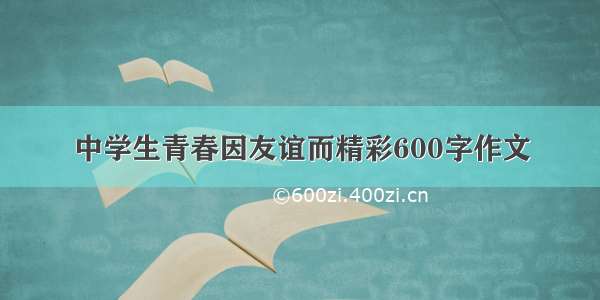 中学生青春因友谊而精彩600字作文

©600zi.400zi.cn